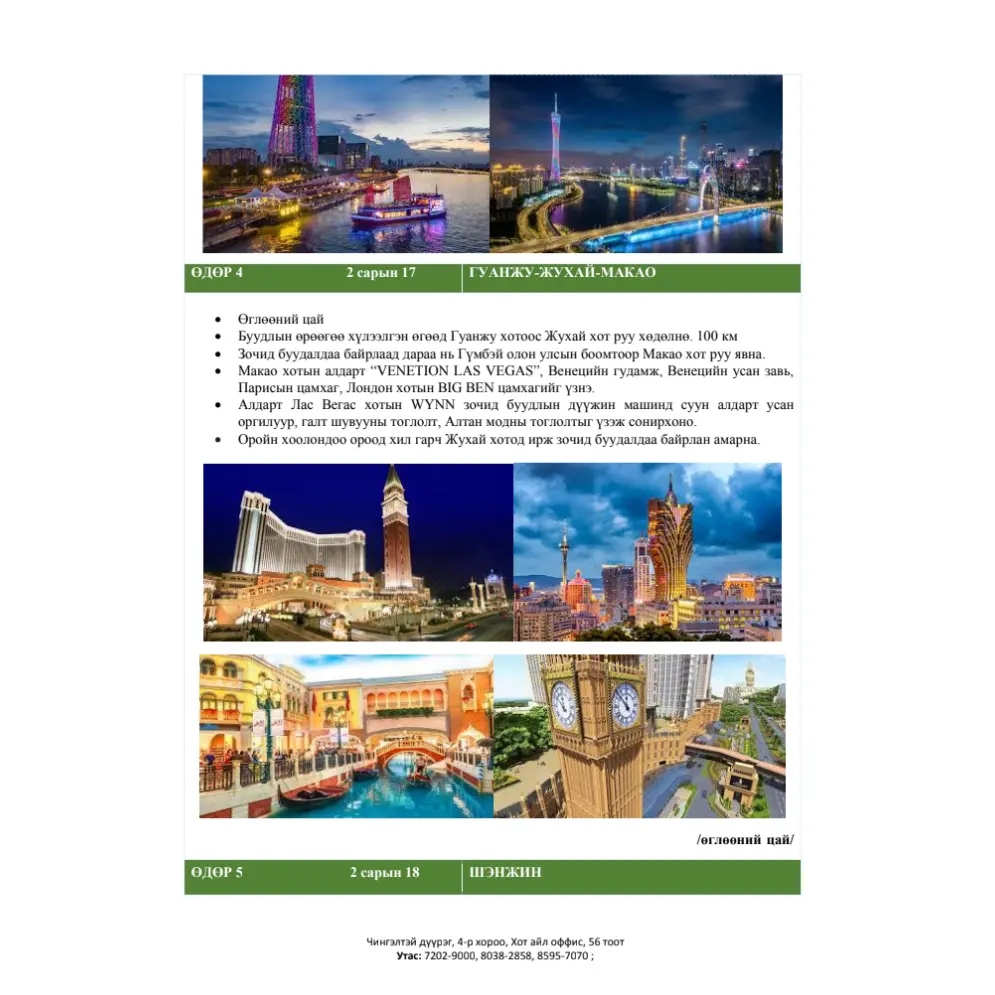 ӨДӨР 4 2 сарын 17 ГУАНЖУ-ЖУХАЙ-МАКАО

• Өглөөний цай
• Буудлын өрөөгөө хүлээлгэн өгөөд Гуанжу хотоос Жухай хот руу хөдөлнө. 100 км
• Зочид буудалдаа байрлаад дараа нь Гүмбэй олон улсын боомтоор Макао хот руу явна.
• Макао хотын алдарт "VENETION LAS VEGAS", Венецийн гудамж, Венецийн усан завь, Парисын цамхаг, Лондон хотын BIG BEN цамхагийг үзнэ.
• Алдарт Лас Вегас хотын WYNN зочид буудлын дүүжин машинд суун алдарт усан оргилуур, галт шувууны тоглолт, Алтан модны тоглолтыг үзэж сонирхоно.
• Оройн хоолондоо ороод хил гарч Жухай хотод ирж зочид буудалдаа байрлан амарна.

/өглөөний цай/

ӨДӨР 5 2 сарын 18 ШЭНЖИН

Чингэлтэй дүүрэг, 4-р хороо, Хот айл оффис, 56 тоот
Утас: 7202-9000, 8038-2858, 8595-7070 ;